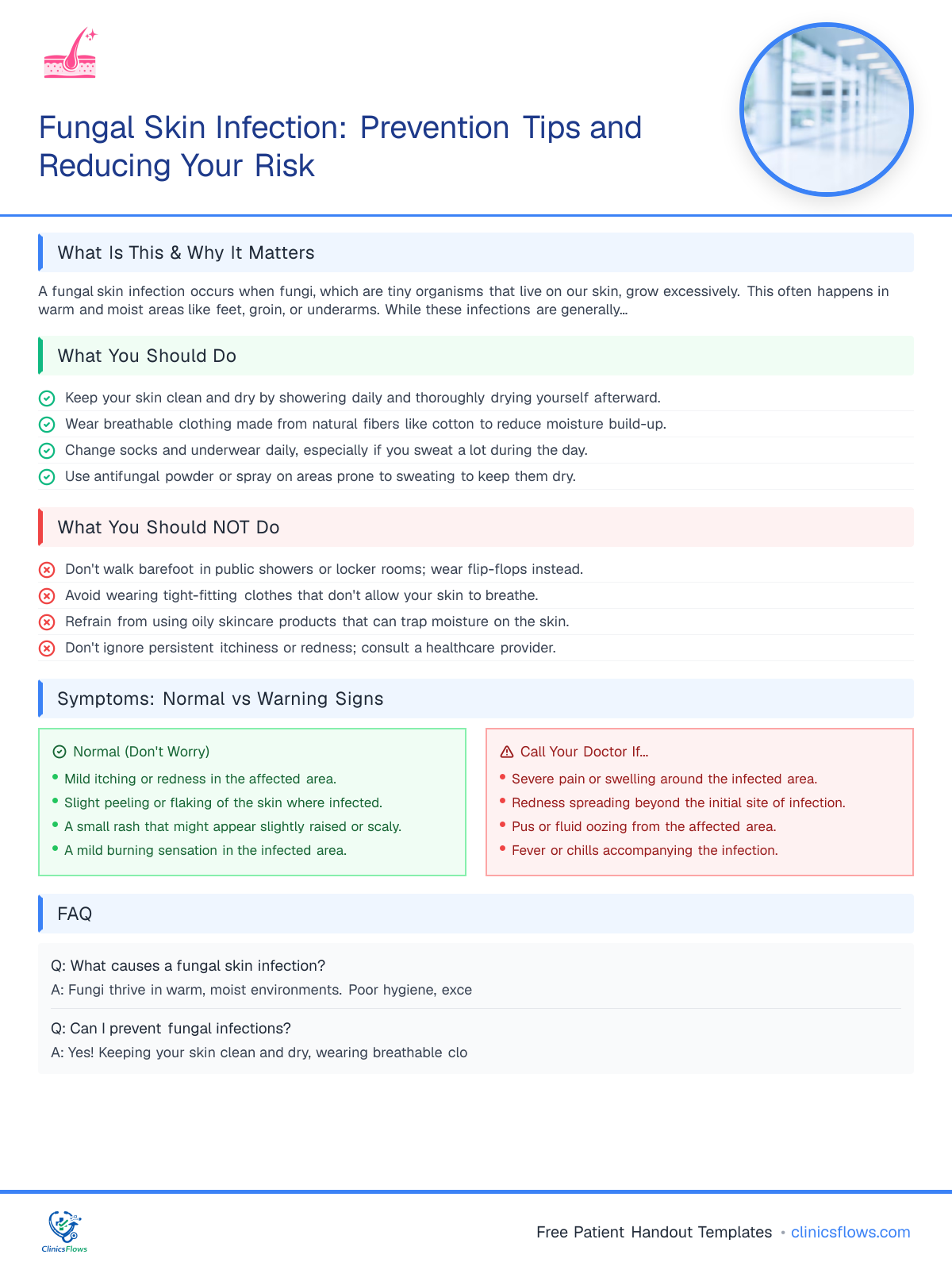 Fungal Skin Infection: Prevention Tips and Reducing Your Risk

What Is This & Why It Matters

A fungal skin infection occurs when fungi, which are tiny organisms that live on our skin, grow excessively. This often happens in warm and moist areas like feet, groin, or underarms. While these infections are generally...

What You Should Do

Keep your skin clean and dry by showering daily and thoroughly drying yourself afterward.
Wear breathable clothing made from natural fibers like cotton to reduce moisture build-up.
Change socks and underwear daily, especially if you sweat a lot during the day.
Use antifungal powder or spray on areas prone to sweating to keep them dry.

What You Should NOT Do

Don't walk barefoot in public showers or locker rooms; wear flip-flops instead.
Avoid wearing tight-fitting clothes that don't allow your skin to breathe.
Refrain from using oily skincare products that can trap moisture on the skin.
Don't ignore persistent itchiness or redness; consult a healthcare provider.

Symptoms: Normal vs Warning Signs

Normal (Don't Worry)
• Mild itching or redness in the affected area.
• Slight peeling or flaking of the skin where infected.
• A small rash that might appear slightly raised or scaly.
• A mild burning sensation in the infected area.

Call Your Doctor If...
• Severe pain or swelling around the infected area.
• Redness spreading beyond the initial site of infection.
• Pus or fluid oozing from the affected area.
• Fever or chills accompanying the infection.

FAQ

Q: What causes a fungal skin infection?
A: Fungi thrive in warm, moist environments. Poor hygiene, exce

Q: Can I prevent fungal infections?
A: Yes! Keeping your skin clean and dry, wearing breathable clo

ClinicsFlows

Free Patient Handout Templates • clinicsflows.com